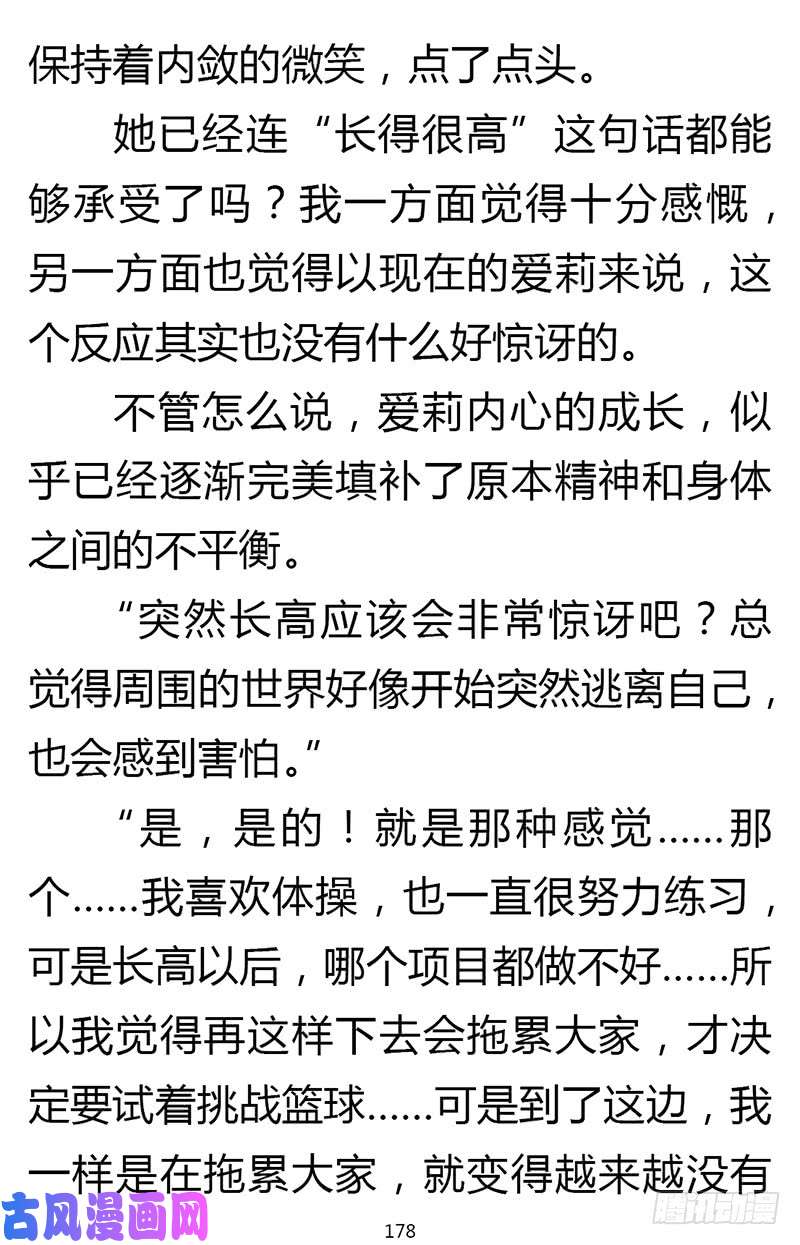 保持着内敛的微笑，点了点头。

她已经连“长得很高”这句话都能够承受了吗？我一方面觉得十分感慨，另一方面也觉得以现在的爱莉来说，这个反应其实也没有什么好惊讶的。

不管怎么说，爱莉内心的成长，似乎已经逐渐完美填补了原本精神和身体之间的不平衡。

“突然长高应该会非常惊讶吧？总觉得周围的世界好像开始突然逃离自己，也会感到害怕。”

“是，是的！就是那种感觉……那个……我喜欢体操，也一直很努力练习，可是长高以后，哪个项目都做不好……所以我觉得再这样下去会拖累大家，才决定要试着挑战篮球……可是到了这边，我一样是在拖累大家，就变得越来越没有

古风漫画网

178

腾讯动漫